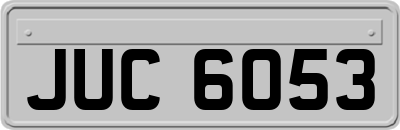 JUC 6053